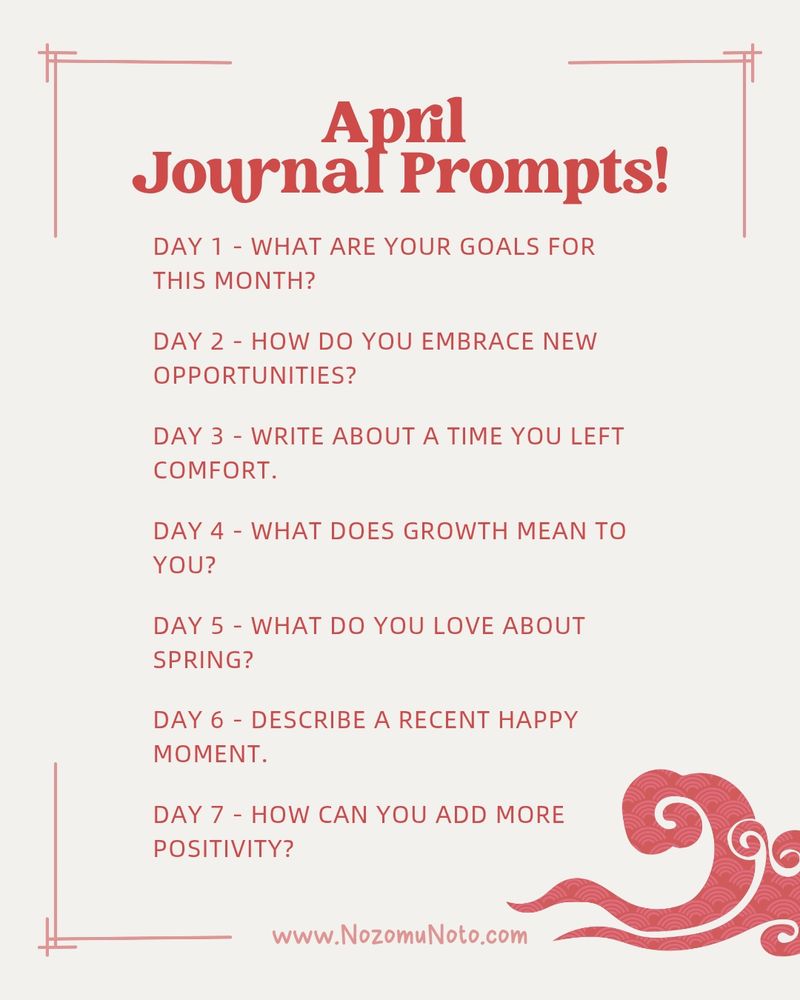 April
Journal Prompts!

DAY 1 - WHAT ARE YOUR GOALS FOR THIS MONTH?

DAY 2 - HOW DO YOU EMBRACE NEW OPPORTUNITIES?

DAY 3 - WRITE ABOUT A TIME YOU LEFT COMFORT.

DAY 4 - WHAT DOES GROWTH MEAN TO YOU?

DAY 5 - WHAT DO YOU LOVE ABOUT SPRING?

DAY 6 - DESCRIBE A RECENT HAPPY MOMENT.

DAY 7 - HOW CAN YOU ADD MORE POSITIVITY?

www.NozomuNoto.com